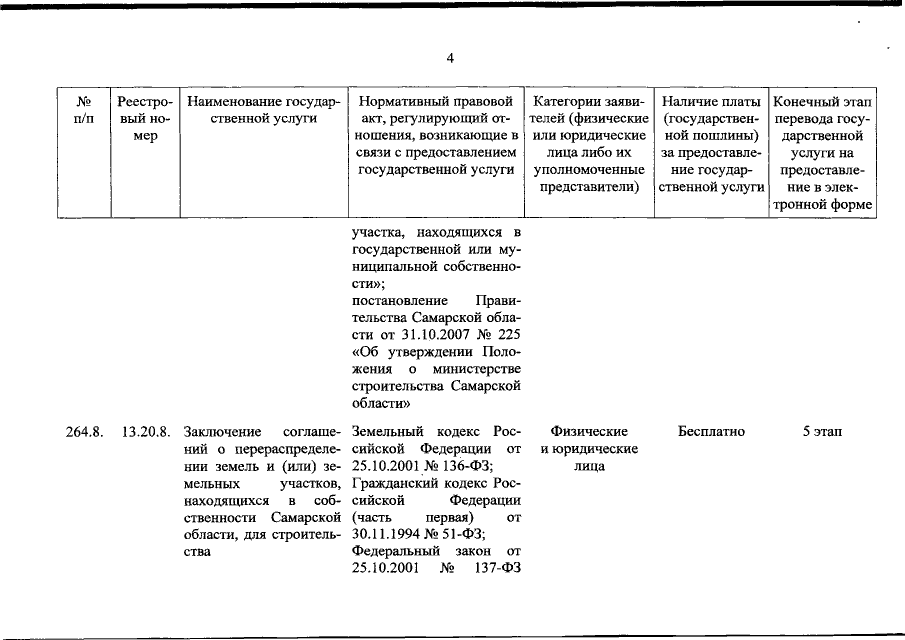 4

| № п/п | Реестровый номер | Наименование государственной услуги | Нормативный правовой акт, регулирующий отношения, возникающие в связи с предоставлением государственной услуги | Категории заявителей (физические или юридические лица либо их уполномоченные представители) | Наличие платы (государственной пошлины) за предоставление государственной услуги | Конечный этап перевода государственной услуги на предоставление в электронной форме |
|---|---|---|---|---|---|---|
| | | | участка, находящихся в государственной или муниципальной собственности»; постановление Правительства Самарской области от 31.10.2007 № 225 «Об утверждении Положения о министерстве строительства Самарской области» | | | |
| 264.8. | 13.20.8. | Заключение соглашений о перераспределении земель и (или) земельных участков, находящихся в собственности Самарской области, для строительства | Земельный кодекс Российской Федерации от 25.10.2001 № 136-ФЗ; Гражданский кодекс Российской Федерации (часть первая) от 30.11.1994 № 51-ФЗ; Федеральный закон от 25.10.2001 № 137-ФЗ | Физические и юридические лица | Бесплатно | 5 этап |